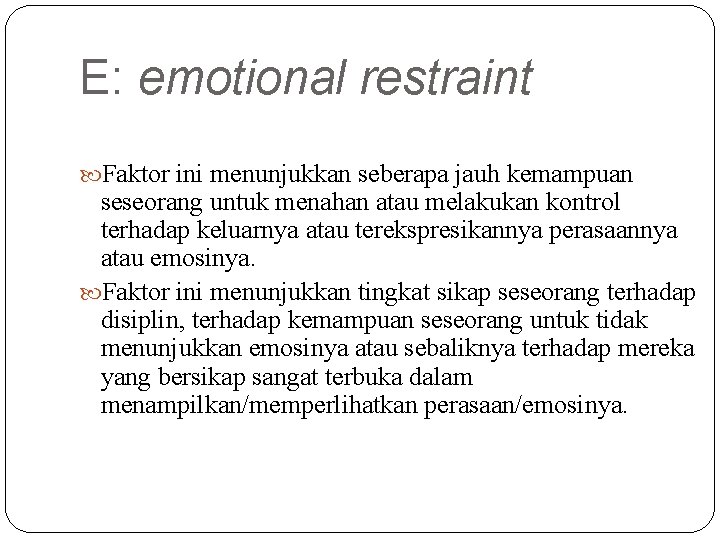 E: emotional restraint

Faktor ini menunjukkan seberapa jauh kemampuan seseorang untuk menahan atau melakukan kontrol terhadap keluarnya atau terekspresikannya perasaannya atau emosinya.

Faktor ini menunjukkan tingkat sikap seseorang terhadap disiplin, terhadap kemampuan seseorang untuk tidak menunjukkan emosinya atau sebaliknya terhadap mereka yang bersikap sangat terbuka dalam menampilkan/memperlihatkan perasaan/emosinya.